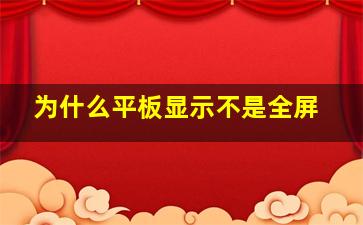 为什么平板显示不是全屏